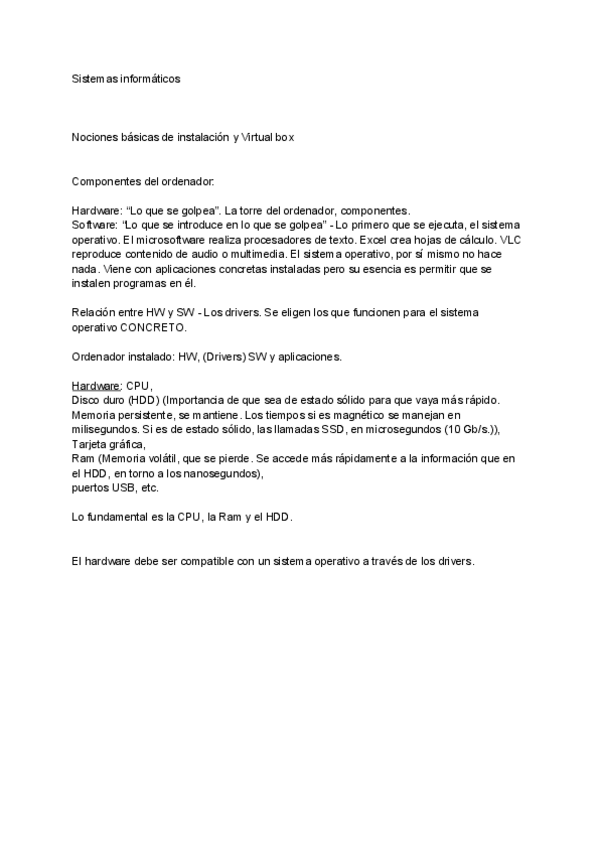 Sistemas informáticos

Nociones básicas de instalación y Virtual box

Componentes del ordenador:

Hardware: “Lo que se golpea”. La torre del ordenador, componentes.
Software: “Lo que se introduce en lo que se golpea” - Lo primero que se ejecuta, el sistema operativo. El microsoftware realiza procesadores de texto. Excel crea hojas de cálculo. VLC reproduce contenido de audio o multimedia. El sistema operativo, por sí mismo no hace nada. Viene con aplicaciones concretas instaladas pero su esencia es permitir que se instalen programas en él.

Relación entre HW y SW - Los drivers. Se eligen los que funcionen para el sistema operativo CONCRETO.

Ordenador instalado: HW, (Drivers) SW y aplicaciones.

Hardware: CPU,
Disco duro (HDD) (Importancia de que sea de estado sólido para que vaya más rápido. Memoria persistente, se mantiene. Los tiempos si es magnético se manejan en milisegundos. Si es de estado sólido, las llamadas SSD, en microsegundos (10 Gb/s.)),
Tarjeta gráfica,
Ram (Memoria volátil, que se pierde. Se accede más rápidamente a la información que en el HDD, en torno a los nanosegundos),
puertos USB, etc.

Lo fundamental es la CPU, la Ram y el HDD.

El hardware debe ser compatible con un sistema operativo a través de los drivers.